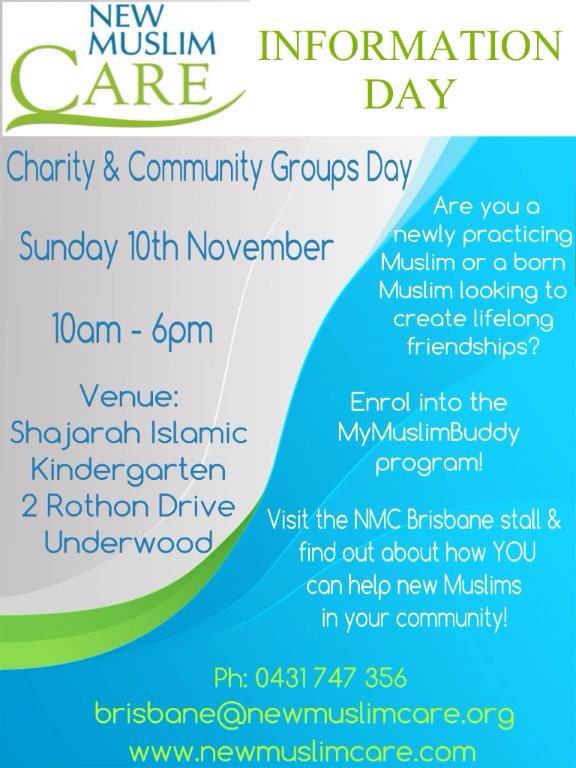 NEW MUSLIM CARE

INFORMATION DAY

Charity & Community Groups Day

Sunday 10th November

10am - 6pm

Venue:
Shajarah Islamic Kindergarten
2 Rothon Drive
Underwood

Are you a newly practicing Muslim or a born Muslim looking to create lifelong friendships?

Enrol into the MyMuslimBuddy program!

Visit the NMC Brisbane stall & find out about how YOU can help new Muslims in your community!

Ph: 0431 747 356
brisbane@newmuslimcare.org
www.newmuslimcare.com